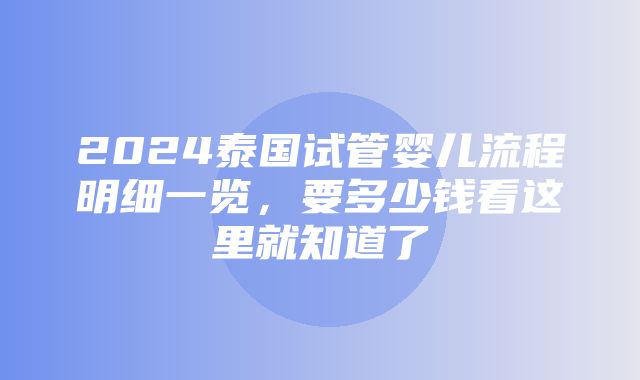 2024泰国试管婴儿流程明细一览，要多少钱看这里就知道了